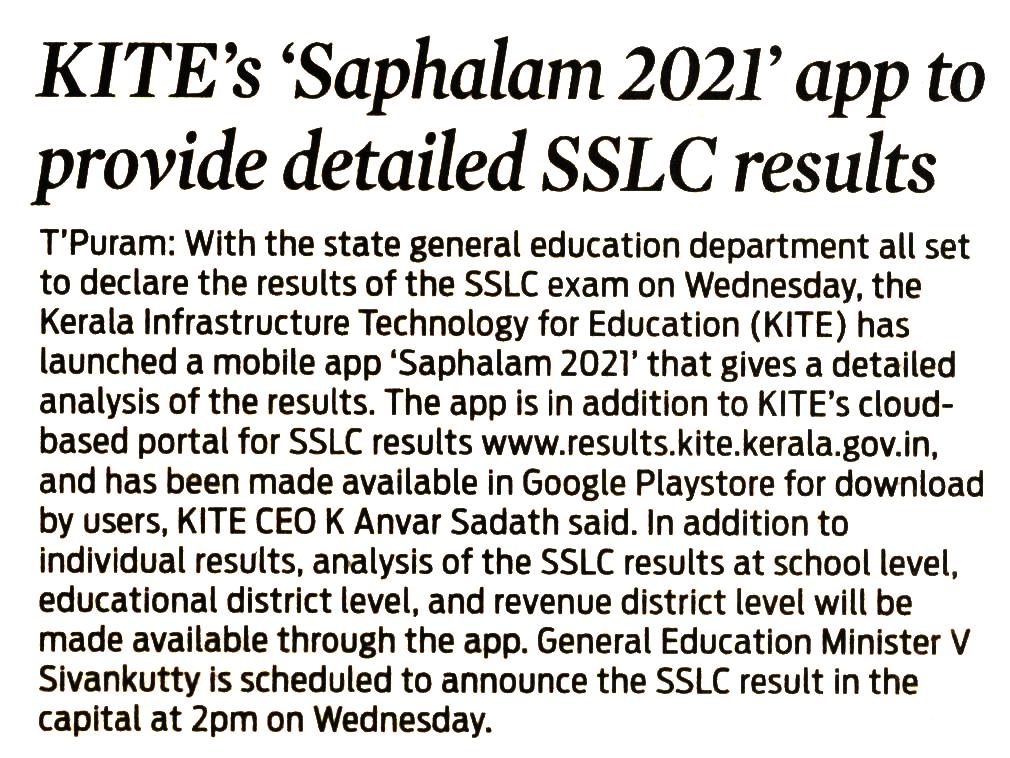 KITE's 'Saphalam 2021' app to provide detailed SSLC results

T'Puram: With the state general education department all set to declare the results of the SSLC exam on Wednesday, the Kerala Infrastructure Technology for Education (KITE) has launched a mobile app 'Saphalam 2021' that gives a detailed analysis of the results. The app is in addition to KITE's cloud-based portal for SSLC results www.results.kite.kerala.gov.in, and has been made available in Google Playstore for download by users, KITE CEO K Anvar Sadath said. In addition to individual results, analysis of the SSLC results at school level, educational district level, and revenue district level will be made available through the app. General Education Minister V Sivankutty is scheduled to announce the SSLC result in the capital at 2pm on Wednesday.